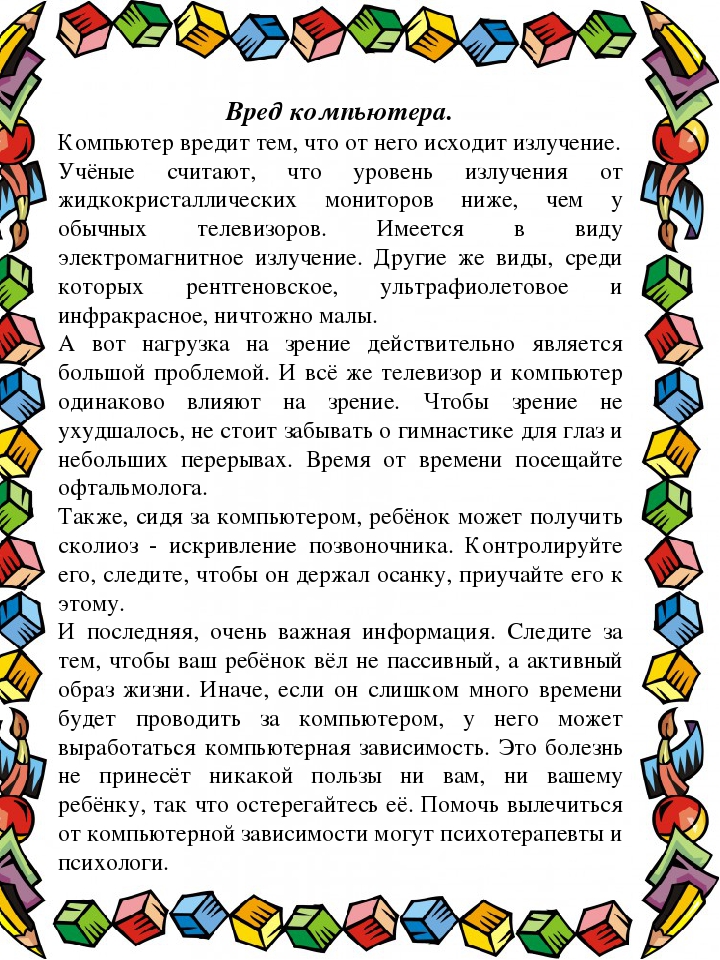 Вред компьютера.

Компьютер вредит тем, что от него исходит излучение. Учёные считают, что уровень излучения от жидкокристаллических мониторов ниже, чем у обычных телевизоров. Имеется в виду электромагнитное излучение. Другие же виды, среди которых рентгеновское, ультрафиолетовое и инфракрасное, ничтожно малы.

А вот нагрузка на зрение действительно является большой проблемой. И всё же телевизор и компьютер одинаково влияют на зрение. Чтобы зрение не ухудшалось, не стоит забывать о гимнастике для глаз и небольших перерывах. Время от времени посещайте офтальмолога.

Также, сидя за компьютером, ребёнок может получить сколиоз - искривление позвоночника. Контролируйте его, следите, чтобы он держал осанку, приучайте его к этому.

И последняя, очень важная информация. Следите за тем, чтобы ваш ребёнок вёл не пассивный, а активный образ жизни. Иначе, если он слишком много времени будет проводить за компьютером, у него может выработаться компьютерная зависимость. Это болезнь не принесёт никакой пользы ни вам, ни вашему ребёнку, так что остерегайтесь её. Помочь вылечиться от компьютерной зависимости могут психотерапевты и психологи.